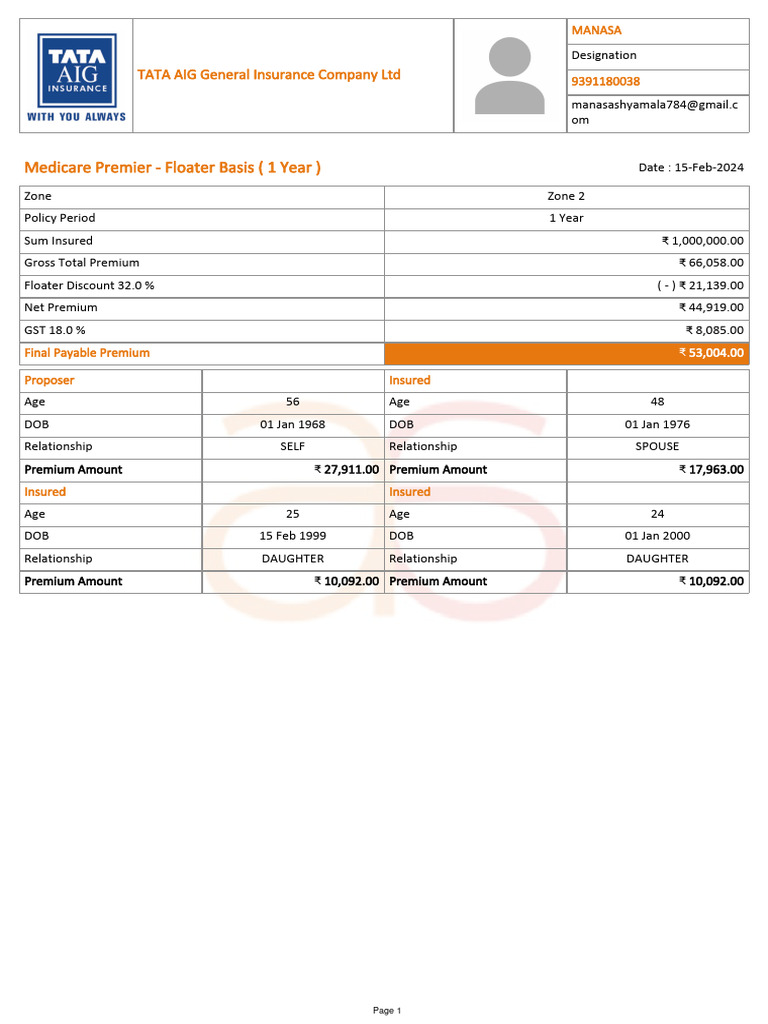 TATA AIG INSURANCE
WITH YOU ALWAYS

TATA AIG General Insurance Company Ltd

MANASA
Designation
9391180038
manasashyamala784@gmail.com

Medicare Premier - Floater Basis ( 1 Year )

Date : 15-Feb-2024

| Zone | Zone 2 |
|---|---|
| Policy Period | 1 Year |
| Sum Insured | ₹ 1,000,000.00 |
| Gross Total Premium | ₹ 66,058.00 |
| Floater Discount 32.0 % | ( - ) ₹ 21,139.00 |
| Net Premium | ₹ 44,919.00 |
| GST 18.0 % | ₹ 8,085.00 |
| Final Payable Premium | ₹ 53,004.00 |

| Proposer | | Insured | |
|---|---|---|---|
| Age | 56 | Age | 48 |
| DOB | 01 Jan 1968 | DOB | 01 Jan 1976 |
| Relationship | SELF | Relationship | SPOUSE |
| Premium Amount | ₹ 27,911.00 | Premium Amount | ₹ 17,963.00 |
| Insured | | Insured | |
| Age | 25 | Age | 24 |
| DOB | 15 Feb 1999 | DOB | 01 Jan 2000 |
| Relationship | DAUGHTER | Relationship | DAUGHTER |
| Premium Amount | ₹ 10,092.00 | Premium Amount | ₹ 10,092.00 |

Page 1